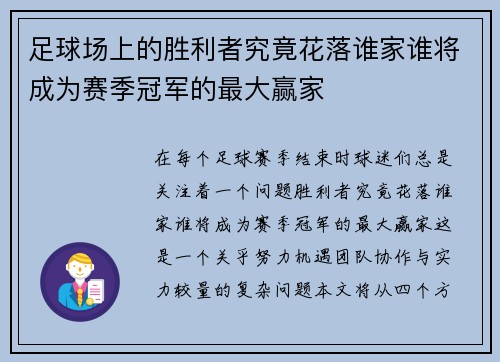 足球场上的胜利者究竟花落谁家谁将成为赛季冠军的最大赢家

在每个足球赛季结束时球迷们总是关注着一个问题胜利者究竟花落谁家谁将成为赛季冠军的最大赢家这是一个关乎努力机遇团队协作与实力较量的复杂问题本文将从四个方